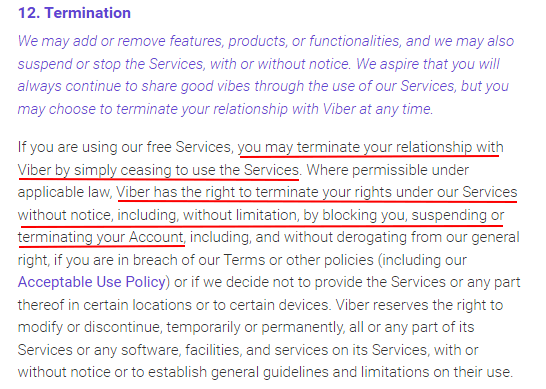 12. Termination

We may add or remove features, products, or functionalities, and we may also suspend or stop the Services, with or without notice. We aspire that you will always continue to share good vibes through the use of our Services, but you may choose to terminate your relationship with Viber at any time.

If you are using our free Services, you may terminate your relationship with Viber by simply ceasing to use the Services. Where permissible under applicable law, Viber has the right to terminate your rights under our Services without notice, including, without limitation, by blocking you, suspending or terminating your Account, including, and without derogating from our general right, if you are in breach of our Terms or other policies (including our Acceptable Use Policy) or if we decide not to provide the Services or any part thereof in certain locations or to certain devices. Viber reserves the right to modify or discontinue, temporarily or permanently, all or any part of its Services or any software, facilities, and services on its Services, with or without notice or to establish general guidelines and limitations on their use.